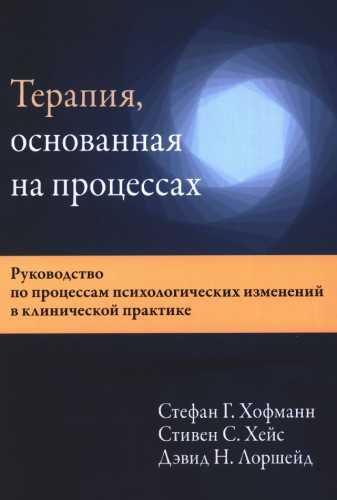 Терапия,
основанная
на процессах

Руководство
по процессам психологических изменений
в клинической практике

Стефан Г. Хофманн
Стивен С. Хейс
Дэвид Н. Лоршейд